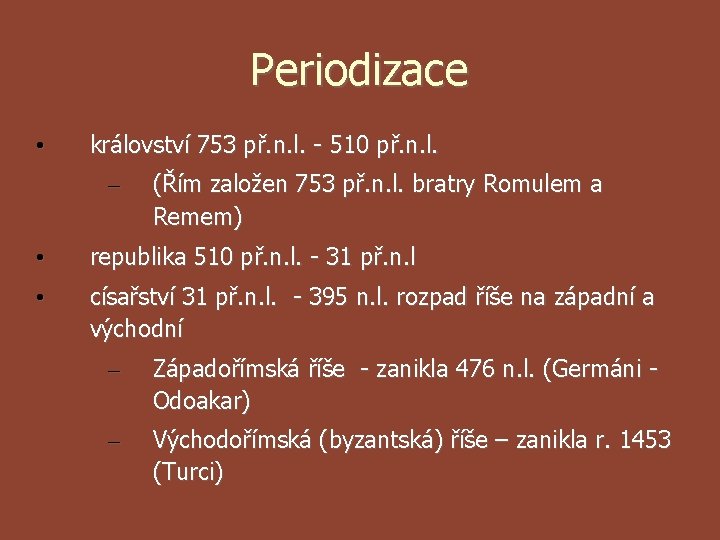 Periodizace

• království 753 př.n.l. - 510 př.n.l.
– (Řím založen 753 př.n.l. bratry Romulem a Remem)
• republika 510 př.n.l. - 31 př.n.l
• císařství 31 př.n.l. - 395 n.l. rozpad říše na západní a východní
– Západořímská říše - zanikla 476 n.l. (Germáni - Odoakar)
– Východořímská (byzantská) říše – zanikla r. 1453 (Turci)